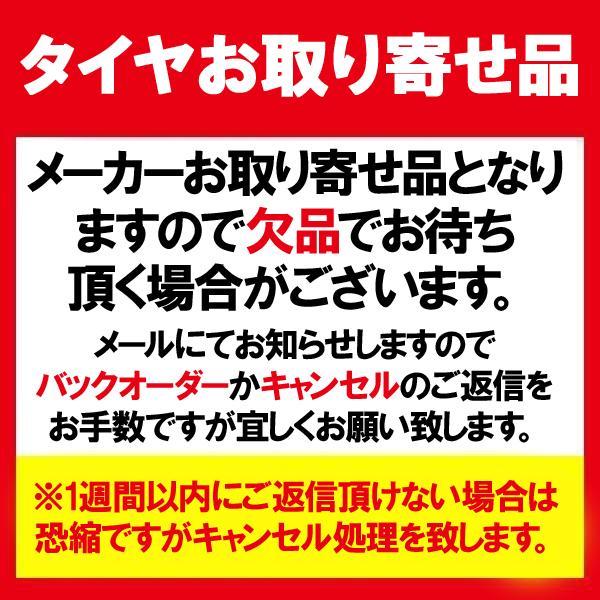 タイヤお取り寄せ品

メーカーお取り寄せ品となりますので欠品でお待ち頂く場合がございます。

メールにてお知らせしますのでバックオーダーかキャンセルのご返信をお手数ですが宜しくお願い致します。

※1週間以内にご返信頂けない場合は恐縮ですがキャンセル処理を致します。